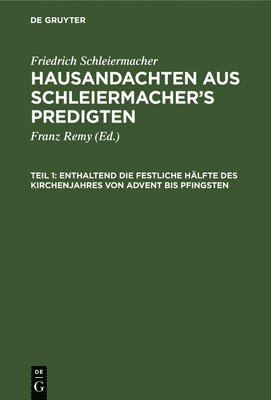 DE GRUYTER

Friedrich Schleiermacher

HAUSANDACHTEN AUS SCHLEIERMACHER'S PREDIGTEN

Franz Remy (Ed.)

TEIL 1: ENTHALTEND DIE FESTLICHE HÄLFTE DES KIRCHENJAHRES VON ADVENT BIS PFINGSTEN

DE G